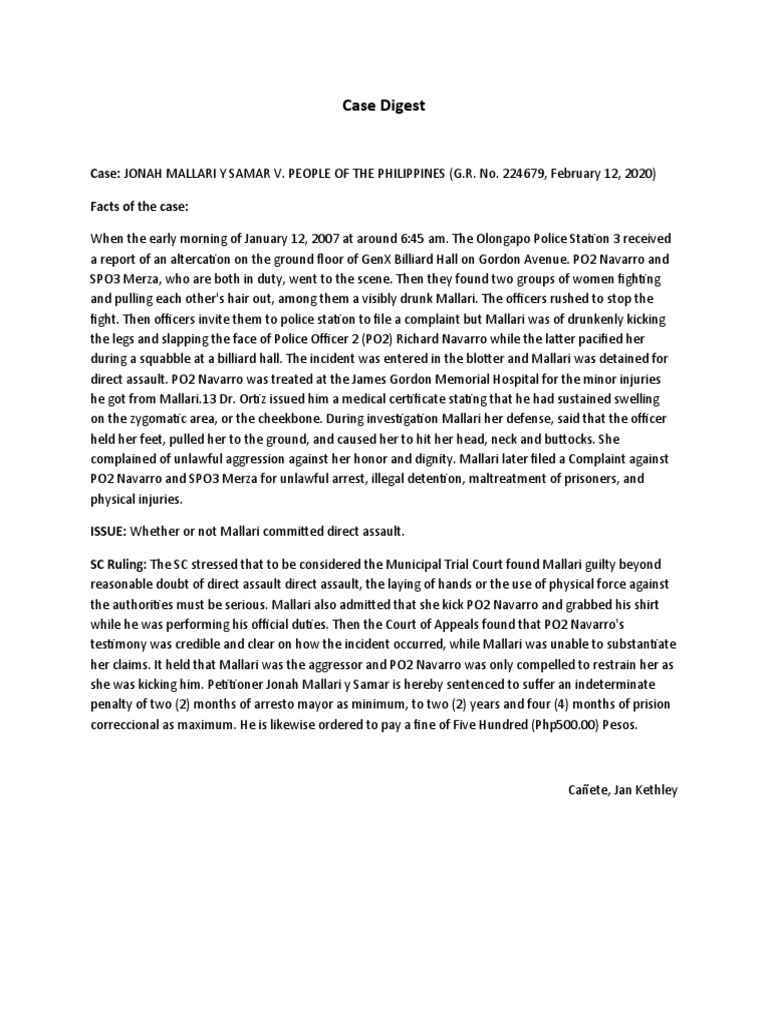 Case Digest

Case: JONAH MALLARI Y SAMAR V. PEOPLE OF THE PHILIPPINES (G.R. No. 224679, February 12, 2020)

Facts of the case:

When the early morning of January 12, 2007 at around 6:45 am. The Olongapo Police Station 3 received a report of an altercation on the ground floor of GenX Billiard Hall on Gordon Avenue. PO2 Navarro and SPO3 Merza, who are both in duty, went to the scene. Then they found two groups of women fighting and pulling each other's hair out, among them a visibly drunk Mallari. The officers rushed to stop the fight. Then officers invite them to police station to file a complaint but Mallari was of drunkenly kicking the legs and slapping the face of Police Officer 2 (PO2) Richard Navarro while the latter pacified her during a squabble at a billiard hall. The incident was entered in the blotter and Mallari was detained for direct assault. PO2 Navarro was treated at the James Gordon Memorial Hospital for the minor injuries he got from Mallari.13 Dr. Ortiz issued him a medical certificate stating that he had sustained swelling on the zygomatic area, or the cheekbone. During investigation Mallari her defense, said that the officer held her feet, pulled her to the ground, and caused her to hit her head, neck and buttocks. She complained of unlawful aggression against her honor and dignity. Mallari later filed a Complaint against PO2 Navarro and SPO3 Merza for unlawful arrest, illegal detention, maltreatment of prisoners, and physical injuries.

ISSUE: Whether or not Mallari committed direct assault.

SC Ruling: The SC stressed that to be considered the Municipal Trial Court found Mallari guilty beyond reasonable doubt of direct assault direct assault, the laying of hands or the use of physical force against the authorities must be serious. Mallari also admitted that she kick PO2 Navarro and grabbed his shirt while he was performing his official duties. Then the Court of Appeals found that PO2 Navarro's testimony was credible and clear on how the incident occurred, while Mallari was unable to substantiate her claims. It held that Mallari was the aggressor and PO2 Navarro was only compelled to restrain her as she was kicking him. Petitioner Jonah Mallari y Samar is hereby sentenced to suffer an indeterminate penalty of two (2) months of arresto mayor as minimum, to two (2) years and four (4) months of prision correccional as maximum. He is likewise ordered to pay a fine of Five Hundred (Php500.00) Pesos.

Cañete, Jan Kethley